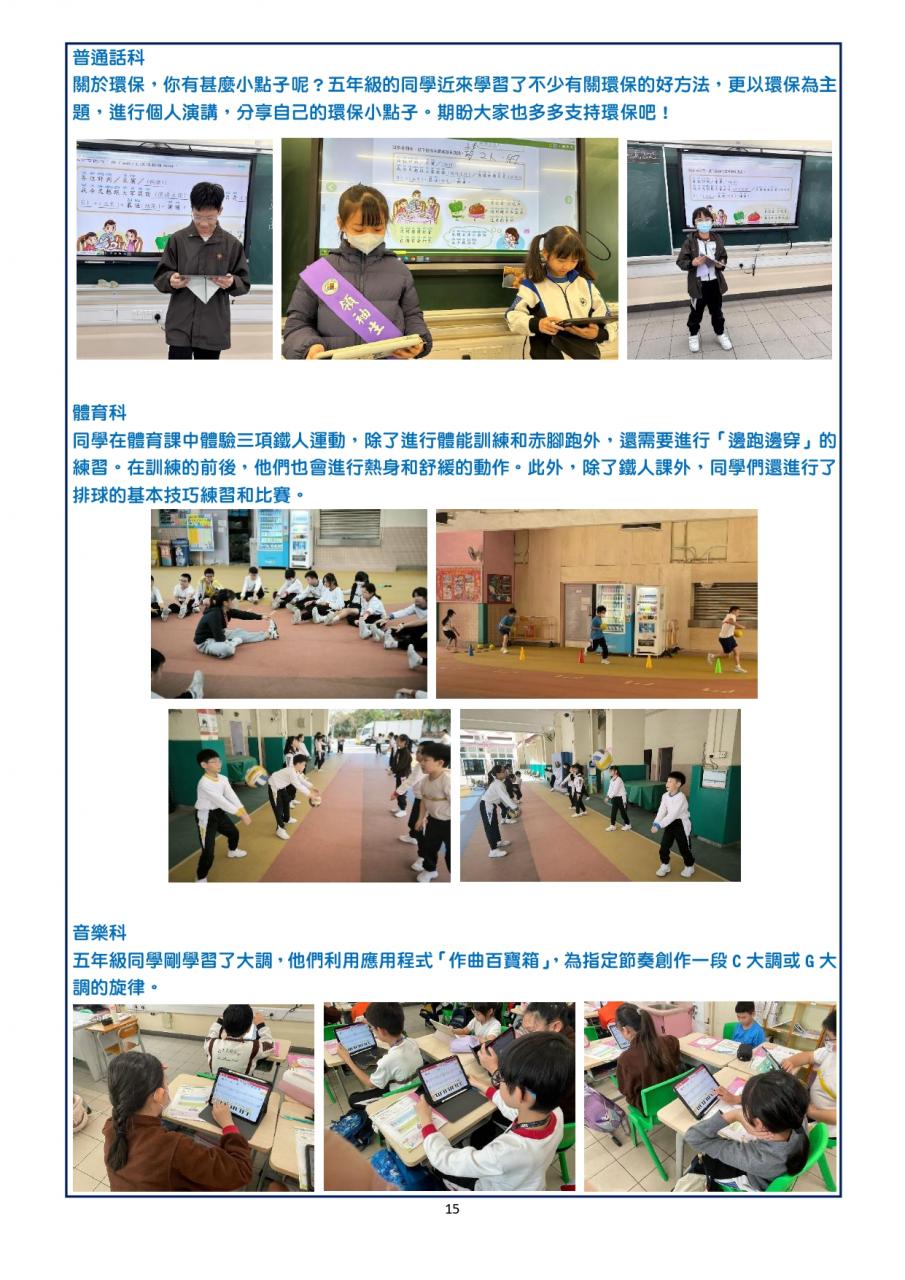 普通話科

關於環保，你有甚麼小點子呢？五年級的同學近來學習了不少有關環保的好方法，更以環保為主題，進行個人演講，分享自己的環保小點子。期盼大家也多多支持環保吧！

體育科

同學在體育課中體驗三項鐵人運動，除了進行體能訓練和赤腳跑外，還需要進行「邊跑邊穿」的練習。在訓練的前後，他們也會進行熱身和舒緩的動作。此外，除了鐵人課外，同學們還進行了排球的基本技巧練習和比賽。

音樂科

五年級同學剛學習了大調，他們利用應用程式「作曲百寶箱」，為指定節奏創作一段C大調或G大調的旋律。

15